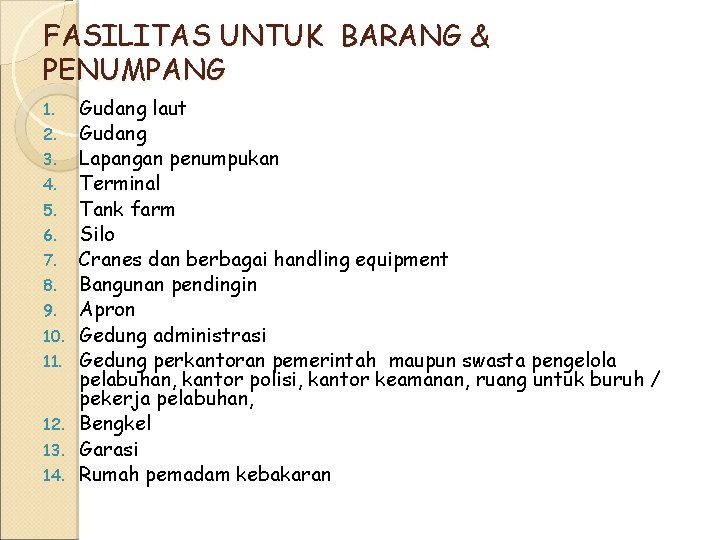 FASILITAS UNTUK BARANG & PENUMPANG

1. Gudang laut
2. Gudang
3. Lapangan penumpukan
4. Terminal
5. Tank farm
6. Silo
7. Cranes dan berbagai handling equipment
8. Bangunan pendingin
9. Apron
10. Gedung administrasi
11. Gedung perkantoran pemerintah maupun swasta pengelola pelabuhan, kantor polisi, kantor keamanan, ruang untuk buruh / pekerja pelabuhan,
12. Bengkel
13. Garasi
14. Rumah pemadam kebakaran